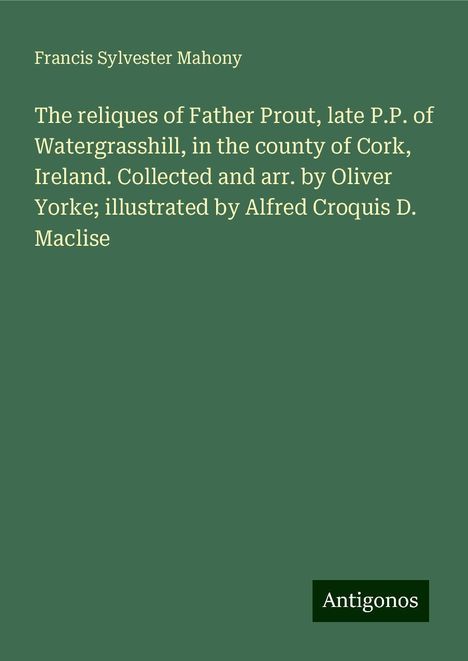 Francis Sylvester Mahony

The reliques of Father Prout, late P.P. of Watergrasshill, in the county of Cork, Ireland. Collected and arr. by Oliver Yorke; illustrated by Alfred Croquis D. Maclise

Antigonos